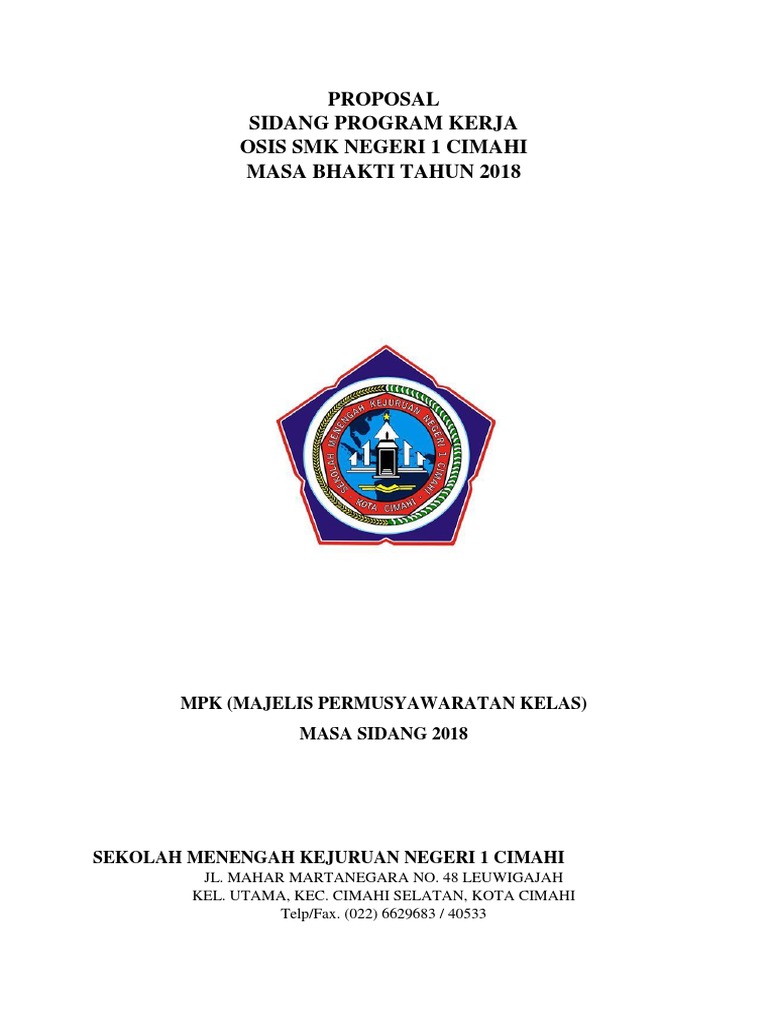 PROPOSAL
SIDANG PROGRAM KERJA
OSIS SMK NEGERI 1 CIMAHI
MASA BHAKTI TAHUN 2018

SEKOLAH MENENGAH KEJURUAN NEGERI 1 CIMAHI
KOTA CIMAHI

MPK (MAJELIS PERMUSYAWARATAN KELAS)
MASA SIDANG 2018

SEKOLAH MENENGAH KEJURUAN NEGERI 1 CIMAHI
JL. MAHAR MARTANEGARA NO. 48 LEUWIGAJAH
KEL. UTAMA, KEC. CIMAHI SELATAN, KOTA CIMAHI
Telp/Fax. (022) 6629683 / 40533